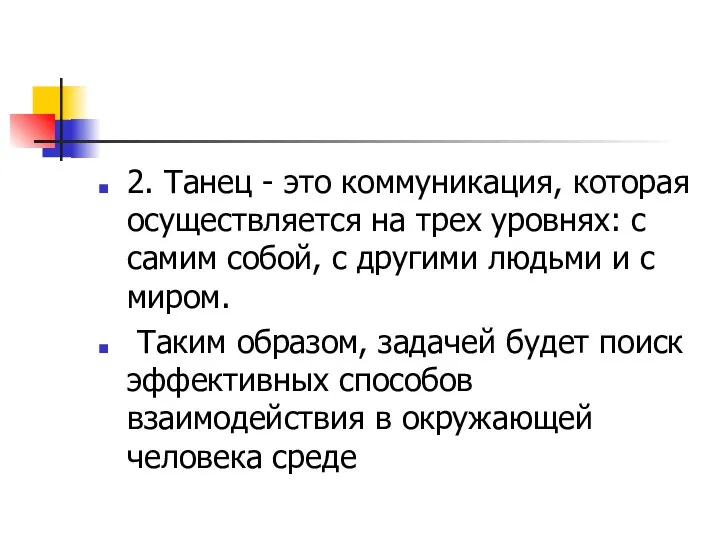 2. Танец - это коммуникация, которая осуществляется на трех уровнях: с самим собой, с другими людьми и с миром.

Таким образом, задачей будет поиск эффективных способов взаимодействия в окружающей человека среде